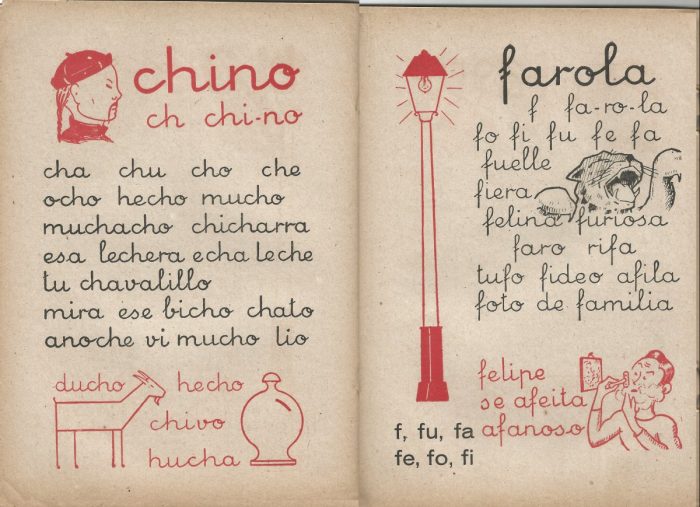 chino
ch chi-no

cha chu cho che
ocho hecho mucho
muchacho chicharra
esa lechera echa leche
tu chavalillo
mira ese bicho chato
anoche vi mucho lio

ducho hecho
chivo
hucha

farola
f fa-ro-la
fo fi fu fe fa
fuelle
fiera
felina furiosa
faro rifa
tufo fideo afila
foto de familia

felipe
se afeita
afanoso

f, fu, fa
fe, fo, fi